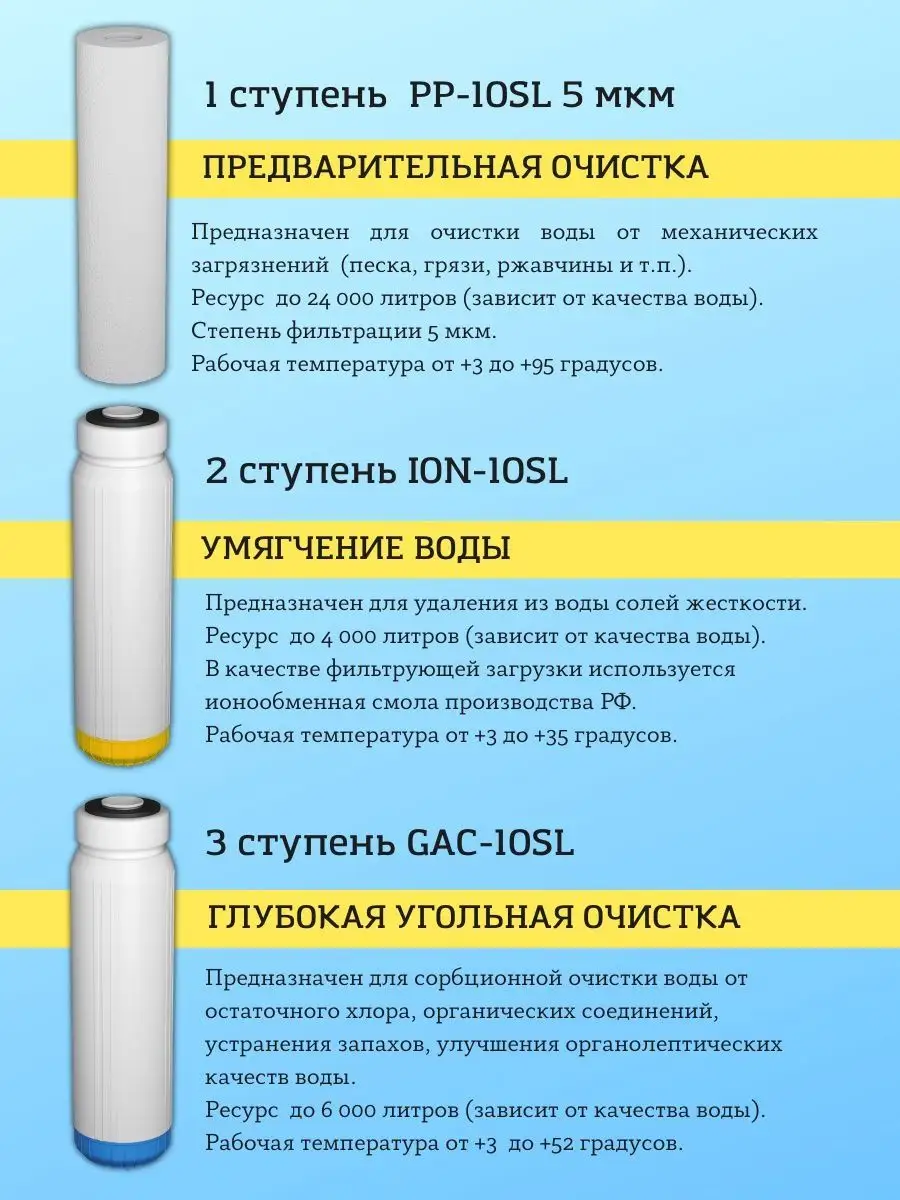 1 ступень PP-10SL 5 мкм

ПРЕДВАРИТЕЛЬНАЯ ОЧИСТКА

Предназначен для очистки воды от механических загрязнений (песка, грязи, ржавчины и т.п.).
Ресурс до 24 000 литров (зависит от качества воды).
Степень фильтрации 5 мкм.
Рабочая температура от +3 до +95 градусов.

2 ступень ION-10SL

УМЯГЧЕНИЕ ВОДЫ

Предназначен для удаления из воды солей жесткости.
Ресурс до 4 000 литров (зависит от качества воды).
В качестве фильтрующей загрузки используется ионообменная смола производства РФ.
Рабочая температура от +3 до +35 градусов.

3 ступень GAC-10SL

ГЛУБОКАЯ УГОЛЬНАЯ ОЧИСТКА

Предназначен для сорбционной очистки воды от остаточного хлора, органических соединений, устранения запахов, улучшения органолептических качеств воды.
Ресурс до 6 000 литров (зависит от качества воды).
Рабочая температура от +3 до +52 градусов.